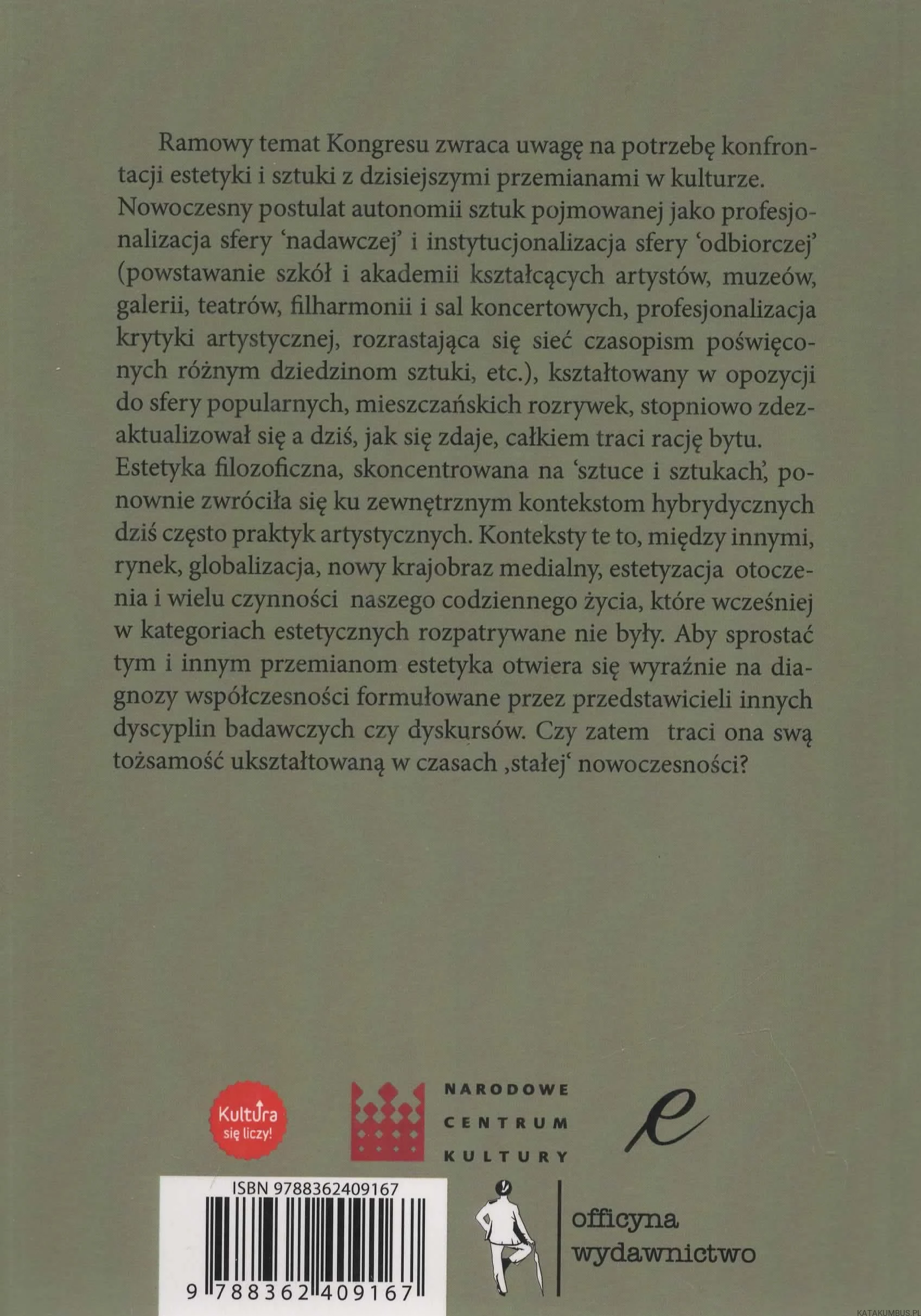 Ramowy temat Kongresu zwraca uwagę na potrzebę konfrontacji estetyki i sztuki z dzisiejszymi przemianami w kulturze. Nowoczesny postulat autonomii sztuk pojmowanej jako profesjonalizacja sfery 'nadawczej' i instytucjonalizacja sfery 'odbiorczej' (powstawanie szkół i akademii kształcących artystów, muzeów, galerii, teatrów, filharmonii i sal koncertowych, profesjonalizacja krytyki artystycznej, rozrastająca się sieć czasopism poświęconych różnym dziedzinom sztuki, etc.), kształtowany w opozycji do sfery popularnych, mieszczańskich rozrywek, stopniowo zdezaktualizował się a dziś, jak się zdaje, całkiem traci rację bytu. Estetyka filozoficzna, skoncentrowana na 'sztuce i sztukach', ponownie zwróciła się ku zewnętrznym kontekstom hybrydycznych dziś często praktyk artystycznych. Konteksty te to, między innymi, rynek, globalizacja, nowy krajobraz medialny, estetyzacja otoczenia i wielu czynności naszego codziennego życia, które wcześniej w kategoriach estetycznych rozpatrywane nie były. Aby sprostać tym i innym przemianom estetyka otwiera się wyraźnie na diagnozy współczesności formułowane przez przedstawicieli innych dyscyplin badawczych czy dyskursów. Czy zatem traci ona swą tożsamość ukształtowaną w czasach ,stałej' nowoczesności?

Kultura
się liczy!

NARODOWE
CENTRUM
KULTURY

e

ISBN 9788362409167

9 788362 409167

officyna
wydawnictwo

KATAKUMBUS.PL